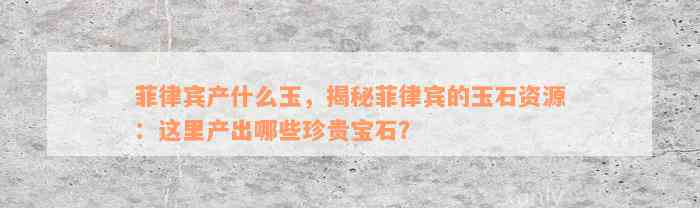 菲律宾产什么玉，揭秘菲律宾的玉石资源：这里产出哪些珍贵宝石？